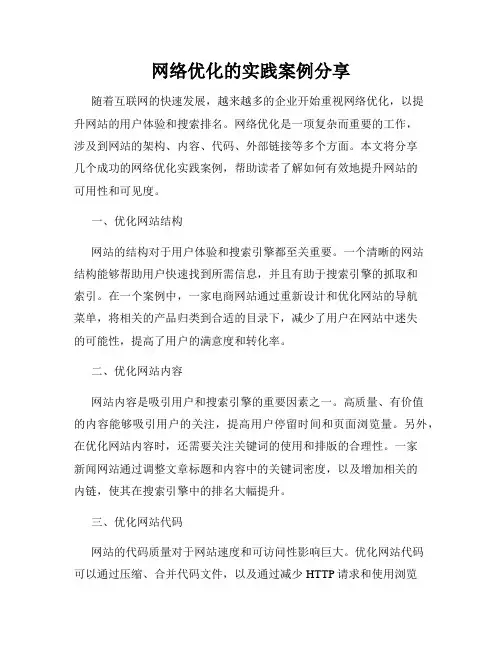 网络优化的实践案例分享

随着互联网的快速发展，越来越多的企业开始重视网络优化，以提升网站的用户体验和搜索排名。网络优化是一项复杂而重要的工作，涉及到网站的架构、内容、代码、外部链接等多个方面。本文将分享几个成功的网络优化实践案例，帮助读者了解如何有效地提升网站的可用性和可见度。

一、优化网站结构

网站的结构对于用户体验和搜索引擎都至关重要。一个清晰的网站结构能够帮助用户快速找到所需信息，并且有助于搜索引擎的抓取和索引。在一个案例中，一家电商网站通过重新设计和优化网站的导航菜单，将相关的产品归类到合适的目录下，减少了用户在网站中迷失的可能性，提高了用户的满意度和转化率。

二、优化网站内容

网站内容是吸引用户和搜索引擎的重要因素之一。高质量、有价值的内容能够吸引用户的关注，提高用户停留时间和页面浏览量。另外，在优化网站内容时，还需要关注关键词的使用和排版的合理性。一家新闻网站通过调整文章标题和内容中的关键词密度，以及增加相关的内链，使其在搜索引擎中的排名大幅提升。

三、优化网站代码

网站的代码质量对于网站速度和可访问性影响巨大。优化网站代码可以通过压缩、合并代码文件，以及通过减少 HTTP 请求和使用浏览